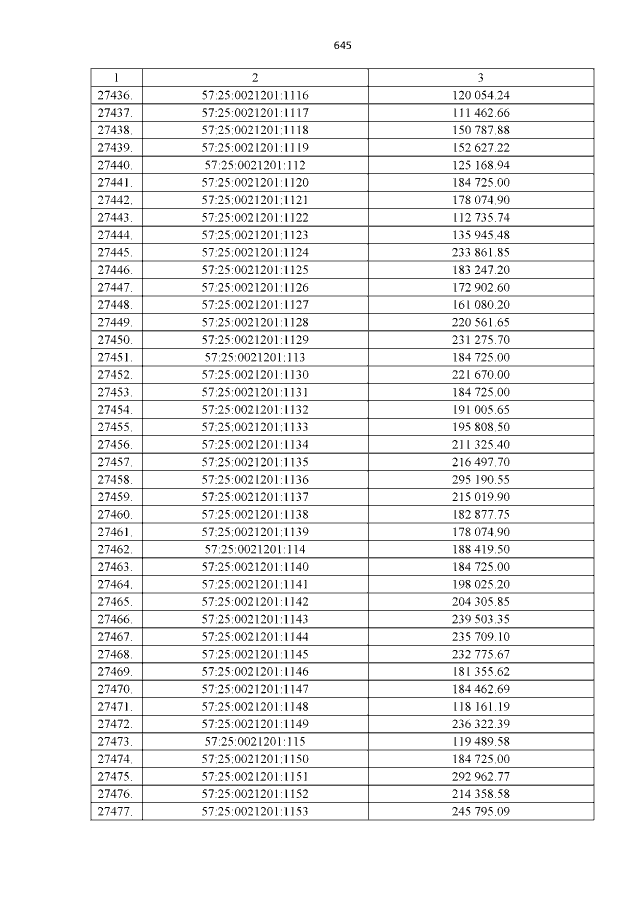 645

| 1 | 2 | 3 |
|---|---|---|
| 27436. | 57:25:0021201:1116 | 120 054.24 |
| 27437. | 57:25:0021201:1117 | 111 462.66 |
| 27438. | 57:25:0021201:1118 | 150 787.88 |
| 27439. | 57:25:0021201:1119 | 152 627.22 |
| 27440. | 57:25:0021201:112 | 125 168.94 |
| 27441. | 57:25:0021201:1120 | 184 725.00 |
| 27442. | 57:25:0021201:1121 | 178 074.90 |
| 27443. | 57:25:0021201:1122 | 112 735.74 |
| 27444. | 57:25:0021201:1123 | 135 945.48 |
| 27445. | 57:25:0021201:1124 | 233 861.85 |
| 27446. | 57:25:0021201:1125 | 183 247.20 |
| 27447. | 57:25:0021201:1126 | 172 902.60 |
| 27448. | 57:25:0021201:1127 | 161 080.20 |
| 27449. | 57:25:0021201:1128 | 220 561.65 |
| 27450. | 57:25:0021201:1129 | 231 275.70 |
| 27451. | 57:25:0021201:113 | 184 725.00 |
| 27452. | 57:25:0021201:1130 | 221 670.00 |
| 27453. | 57:25:0021201:1131 | 184 725.00 |
| 27454. | 57:25:0021201:1132 | 191 005.65 |
| 27455. | 57:25:0021201:1133 | 195 808.50 |
| 27456. | 57:25:0021201:1134 | 211 325.40 |
| 27457. | 57:25:0021201:1135 | 216 497.70 |
| 27458. | 57:25:0021201:1136 | 295 190.55 |
| 27459. | 57:25:0021201:1137 | 215 019.90 |
| 27460. | 57:25:0021201:1138 | 182 877.75 |
| 27461. | 57:25:0021201:1139 | 178 074.90 |
| 27462. | 57:25:0021201:114 | 188 419.50 |
| 27463. | 57:25:0021201:1140 | 184 725.00 |
| 27464. | 57:25:0021201:1141 | 198 025.20 |
| 27465. | 57:25:0021201:1142 | 204 305.85 |
| 27466. | 57:25:0021201:1143 | 239 503.35 |
| 27467. | 57:25:0021201:1144 | 235 709.10 |
| 27468. | 57:25:0021201:1145 | 232 775.67 |
| 27469. | 57:25:0021201:1146 | 181 355.62 |
| 27470. | 57:25:0021201:1147 | 184 462.69 |
| 27471. | 57:25:0021201:1148 | 118 161.19 |
| 27472. | 57:25:0021201:1149 | 236 322.39 |
| 27473. | 57:25:0021201:115 | 119 489.58 |
| 27474. | 57:25:0021201:1150 | 184 725.00 |
| 27475. | 57:25:0021201:1151 | 292 962.77 |
| 27476. | 57:25:0021201:1152 | 214 358.58 |
| 27477. | 57:25:0021201:1153 | 245 795.09 |